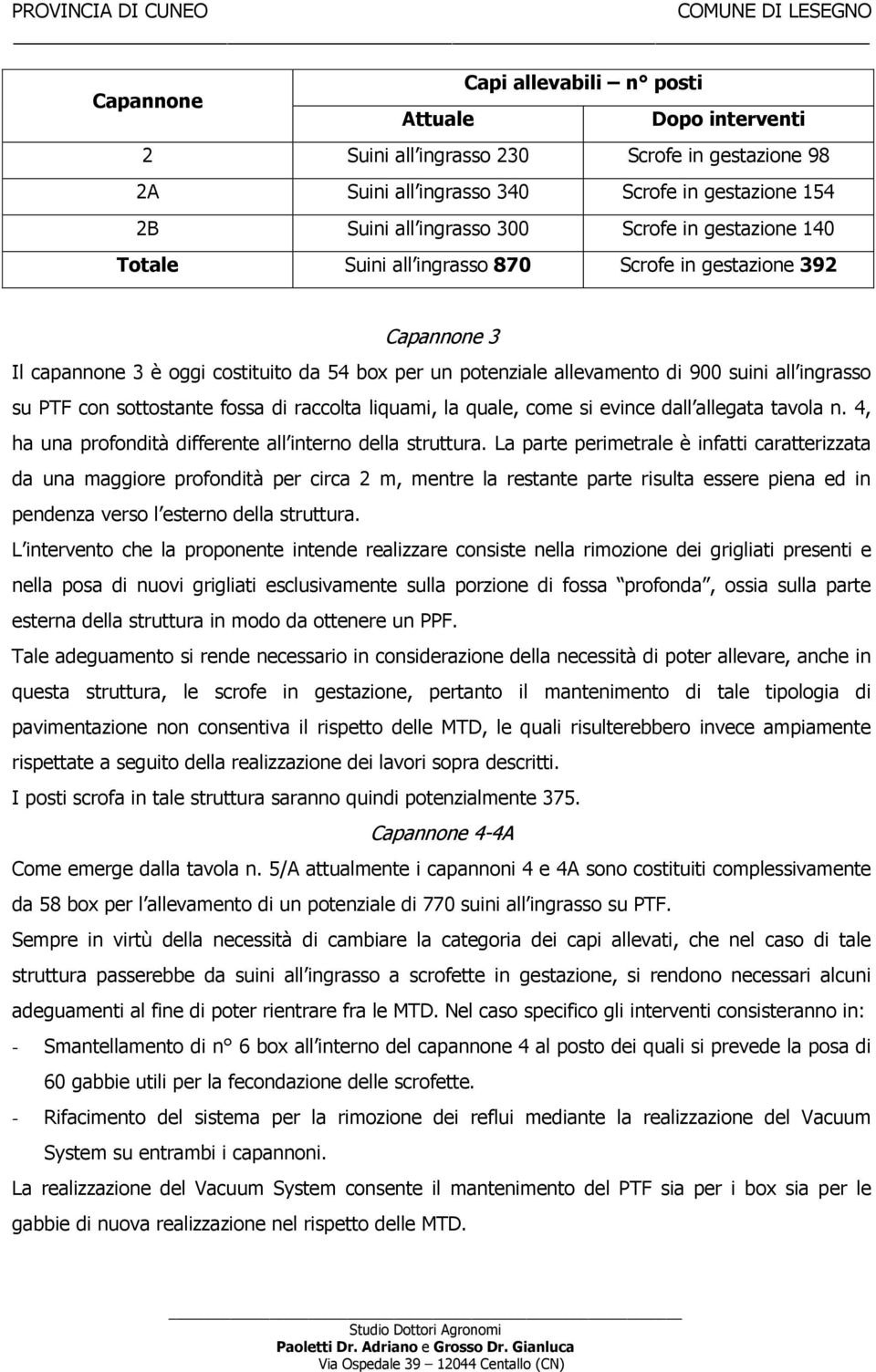 PROVINCIA DI CUNEO COMUNE DI LESEGNO

| Capannone | Capi allevabili – n° posti | |
|---|---|---|
| | Attuale | Dopo interventi |
| 2 | Suini all'ingrasso 230 | Scrofe in gestazione 98 |
| 2A | Suini all'ingrasso 340 | Scrofe in gestazione 154 |
| 2B | Suini all'ingrasso 300 | Scrofe in gestazione 140 |
| Totale | Suini all'ingrasso 870 | Scrofe in gestazione 392 |

Capannone 3

Il capannone 3 è oggi costituito da 54 box per un potenziale allevamento di 900 suini all'ingrasso su PTF con sottostante fossa di raccolta liquami, la quale, come si evince dall'allegata tavola n. 4, ha una profondità differente all'interno della struttura. La parte perimetrale è infatti caratterizzata da una maggiore profondità per circa 2 m, mentre la restante parte risulta essere piena ed in pendenza verso l'esterno della struttura.

L'intervento che la proponente intende realizzare consiste nella rimozione dei grigliati presenti e nella posa di nuovi grigliati esclusivamente sulla porzione di fossa "profonda", ossia sulla parte esterna della struttura in modo da ottenere un PPF.

Tale adeguamento si rende necessario in considerazione della necessità di poter allevare, anche in questa struttura, le scrofe in gestazione, pertanto il mantenimento di tale tipologia di pavimentazione non consentiva il rispetto delle MTD, le quali risulterebbero invece ampiamente rispettate a seguito della realizzazione dei lavori sopra descritti.

I posti scrofa in tale struttura saranno quindi potenzialmente 375.

Capannone 4-4A

Come emerge dalla tavola n. 5/A attualmente i capannoni 4 e 4A sono costituiti complessivamente da 58 box per l'allevamento di un potenziale di 770 suini all'ingrasso su PTF.

Sempre in virtù della necessità di cambiare la categoria dei capi allevati, che nel caso di tale struttura passerebbe da suini all'ingrasso a scrofette in gestazione, si rendono necessari alcuni adeguamenti al fine di poter rientrare fra le MTD. Nel caso specifico gli interventi consisteranno in:

- Smantellamento di n° 6 box all'interno del capannone 4 al posto dei quali si prevede la posa di 60 gabbie utili per la fecondazione delle scrofette.
- Rifacimento del sistema per la rimozione dei reflui mediante la realizzazione del Vacuum System su entrambi i capannoni.

La realizzazione del Vacuum System consente il mantenimento del PTF sia per i box sia per le gabbie di nuova realizzazione nel rispetto delle MTD.

Studio Dottori Agronomi
Paoletti Dr. Adriano e Grosso Dr. Gianluca
Via Ospedale 39 – 12044 Centallo (CN)